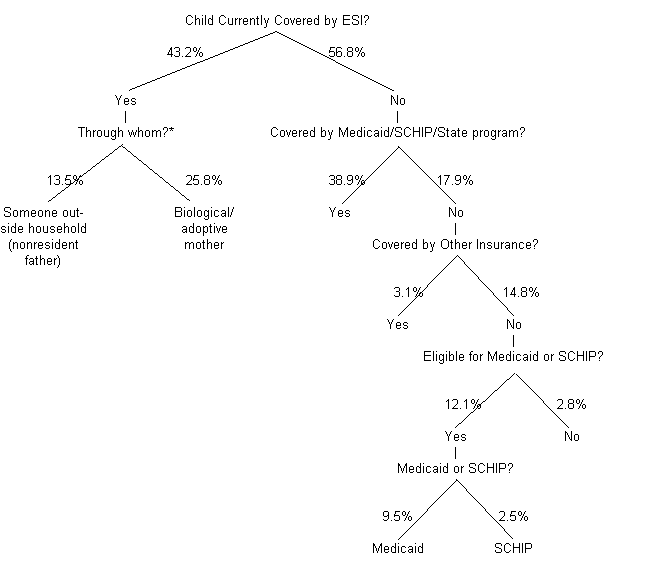 Child Currently Covered by ESI?

43.2%

56.8%

Yes

No

Through whom?*

Covered by Medicaid/SCHIP/State program?

13.5%

25.8%

38.9%

17.9%

Someone outside household (nonresident father)

Biological/ adoptive mother

Yes

No

Covered by Other Insurance?

3.1%

14.8%

Yes

No

Eligible for Medicaid or SCHIP?

12.1%

2.8%

Yes

No

Medicaid or SCHIP?

9.5%

2.5%

Medicaid

SCHIP